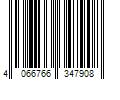 4 066766 347908